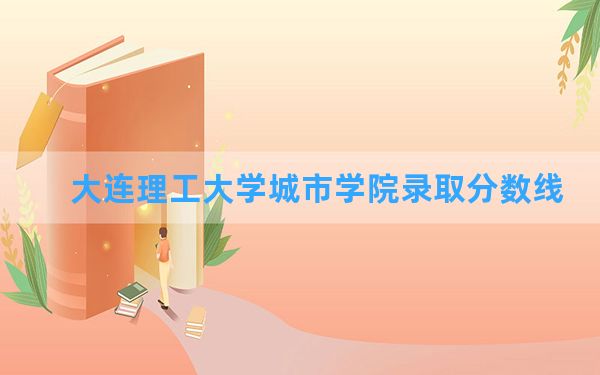 大连理工大学城市学院录取分数线